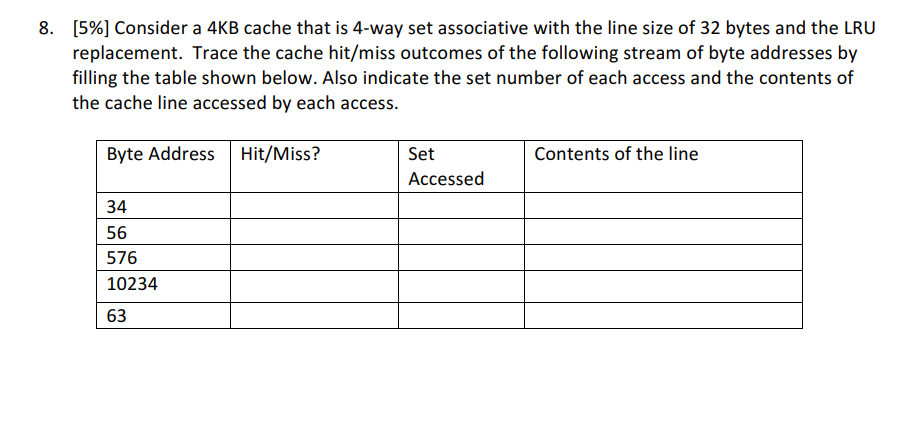 8. [5%] Consider a 4KB cache that is 4-way set associative with the line size of 32 bytes and the LRU replacement. Trace the cache hit/miss outcomes of the following stream of byte addresses by filling the table shown below. Also indicate the set number of each access and the contents of the cache line accessed by each access.

| Byte Address | Hit/Miss? | Set Accessed | Contents of the line |
|---|---|---|---|
| 34 | | | |
| 56 | | | |
| 576 | | | |
| 10234 | | | |
| 63 | | | |